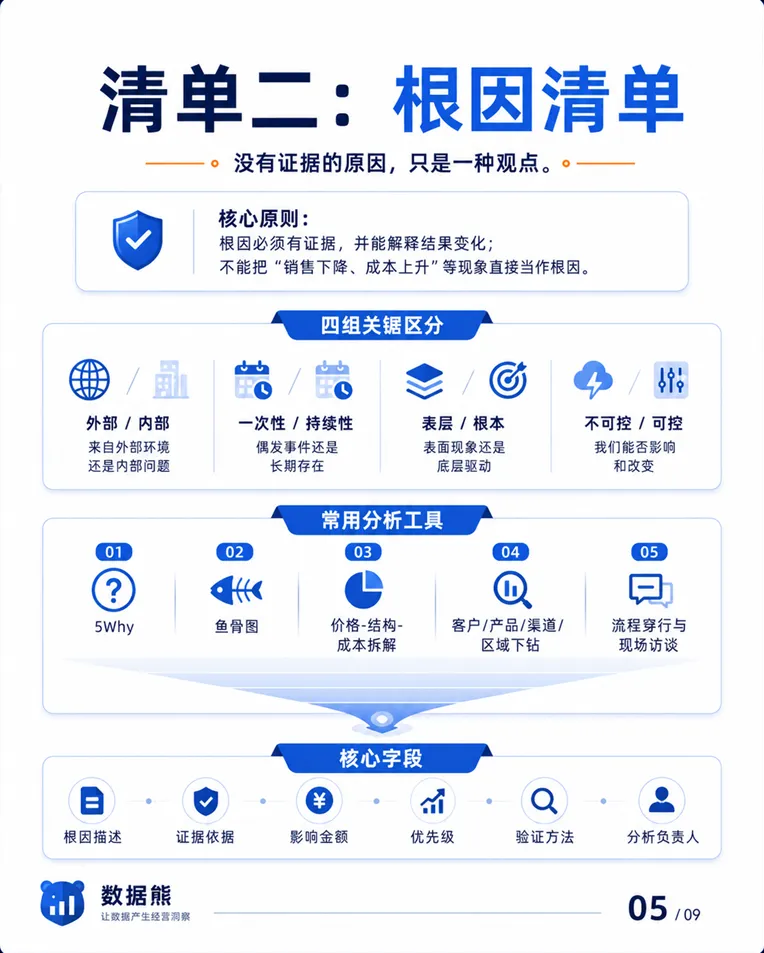 清单二：根因清单

没有证据的原因，只是一种观点。

核心原则：

根因必须有证据，并能解释结果变化；
不能把“销售下降、成本上升”等现象直接当作根因。

四组关锯区分

外部 / 内部
来自外部环境
还是内部问题

一次性 / 持续性
偶发事件还是
长期存在

表层 / 根本
表面现象还是
底层驱动

不可控 / 可控
我们能否影响
和改变

常用分析工具

01
5Why

02
鱼骨图

03
价格-结构-
成本拆解

04
客户/产品/渠道/
区域下钻

05
流程穿行与
现场访谈

核心字段

根因描述
证据依据
影响金额
优先级
验证方法
分析负责人

数据熊
让数据产生经营洞察

05 / 09